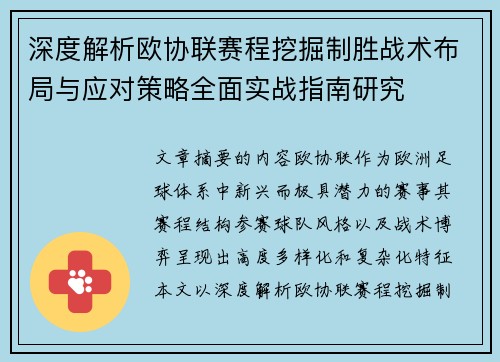 深度解析欧协联赛程挖掘制胜战术布局与应对策略全面实战指南研究

文章摘要的内容欧协联作为欧洲足球体系中新兴而极具潜力的赛事其赛程结构参赛球队风格以及战术博弈呈现出高度多样化和复杂化特征本文以深度解析欧协联赛程挖掘制